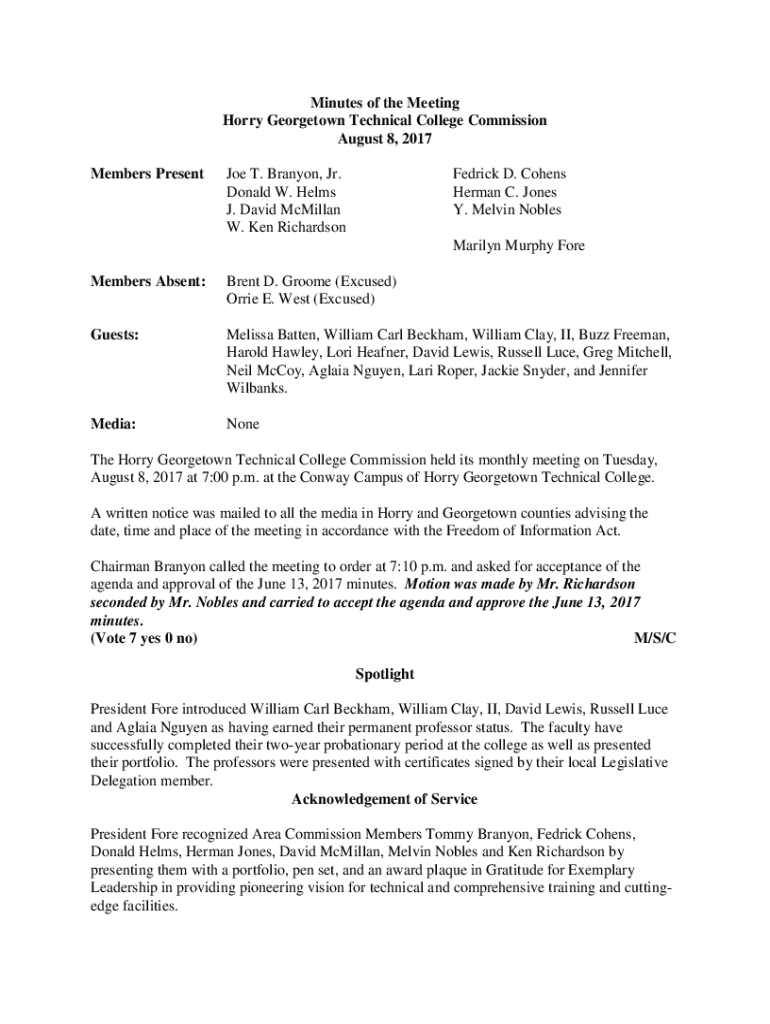 Minutes of the Meeting
Horry Georgetown Technical College Commission
August 8, 2017

Members Present

Joe T. Branyon, Jr.
Donald W. Helms
J. David McMillan
W. Ken Richardson

Fedrick D. Cohens
Herman C. Jones
Y. Melvin Nobles

Marilyn Murphy Fore

Members Absent: Brent D. Groome (Excused)
Orrie E. West (Excused)

Guests: Melissa Batten, William Carl Beckham, William Clay, II, Buzz Freeman, Harold Hawley, Lori Heafner, David Lewis, Russell Luce, Greg Mitchell, Neil McCoy, Aglaia Nguyen, Lari Roper, Jackie Snyder, and Jennifer Wilbanks.

Media: None

The Horry Georgetown Technical College Commission held its monthly meeting on Tuesday, August 8, 2017 at 7:00 p.m. at the Conway Campus of Horry Georgetown Technical College.

A written notice was mailed to all the media in Horry and Georgetown counties advising the date, time and place of the meeting in accordance with the Freedom of Information Act.

Chairman Branyon called the meeting to order at 7:10 p.m. and asked for acceptance of the agenda and approval of the June 13, 2017 minutes. Motion was made by Mr. Richardson seconded by Mr. Nobles and carried to accept the agenda and approve the June 13, 2017 minutes.
(Vote 7 yes 0 no) M/S/C

Spotlight

President Fore introduced William Carl Beckham, William Clay, II, David Lewis, Russell Luce and Aglaia Nguyen as having earned their permanent professor status. The faculty have successfully completed their two-year probationary period at the college as well as presented their portfolio. The professors were presented with certificates signed by their local Legislative Delegation member.

Acknowledgement of Service

President Fore recognized Area Commission Members Tommy Branyon, Fedrick Cohens, Donald Helms, Herman Jones, David McMillan, Melvin Nobles and Ken Richardson by presenting them with a portfolio, pen set, and an award plaque in Gratitude for Exemplary Leadership in providing pioneering vision for technical and comprehensive training and cutting-edge facilities.